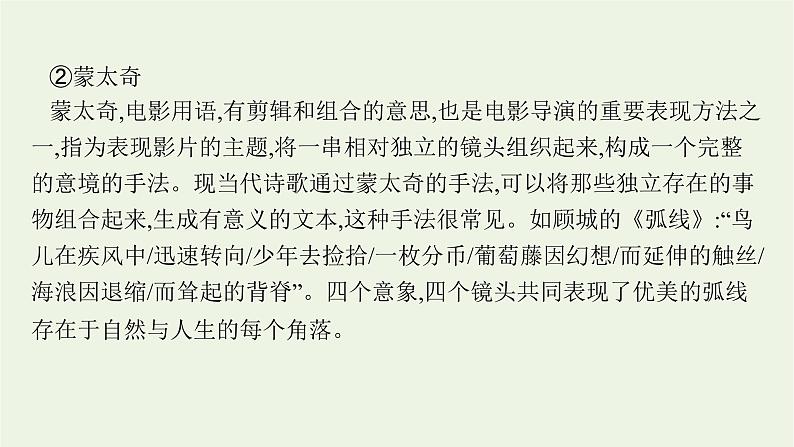 ②蒙太奇

蒙太奇,电影用语,有剪辑和组合的意思,也是电影导演的重要表现方法之一,指为表现影片的主题,将一串相对独立的镜头组织起来,构成一个完整的意境的手法。现当代诗歌通过蒙太奇的手法,可以将那些独立存在的事物组合起来,生成有意义的文本,这种手法很常见。如顾城的《弧线》:“鸟儿在疾风中/迅速转向/少年去捡拾/一枚分币/葡萄藤因幻想/而延伸的触丝/海浪因退缩/而耸起的背脊”。四个意象,四个镜头共同表现了优美的弧线存在于自然与人生的每个角落。